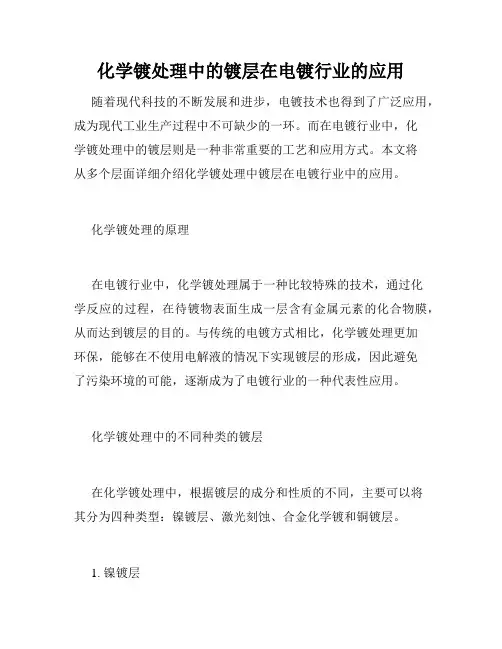 化学镀处理中的镀层在电镀行业的应用

随着现代科技的不断发展和进步，电镀技术也得到了广泛应用，成为现代工业生产过程中不可缺少的一环。而在电镀行业中，化学镀处理中的镀层则是一种非常重要的工艺和应用方式。本文将从多个层面详细介绍化学镀处理中镀层在电镀行业中的应用。

化学镀处理的原理

在电镀行业中，化学镀处理属于一种比较特殊的技术，通过化学反应的过程，在待镀物表面生成一层含有金属元素的化合物膜，从而达到镀层的目的。与传统的电镀方式相比，化学镀处理更加环保，能够在不使用电解液的情况下实现镀层的形成，因此避免了污染环境的可能，逐渐成为了电镀行业的一种代表性应用。

化学镀处理中的不同种类的镀层

在化学镀处理中，根据镀层的成分和性质的不同，主要可以将其分为四种类型：镍镀层、激光刻蚀、合金化学镀和铜镀层。

1. 镍镀层